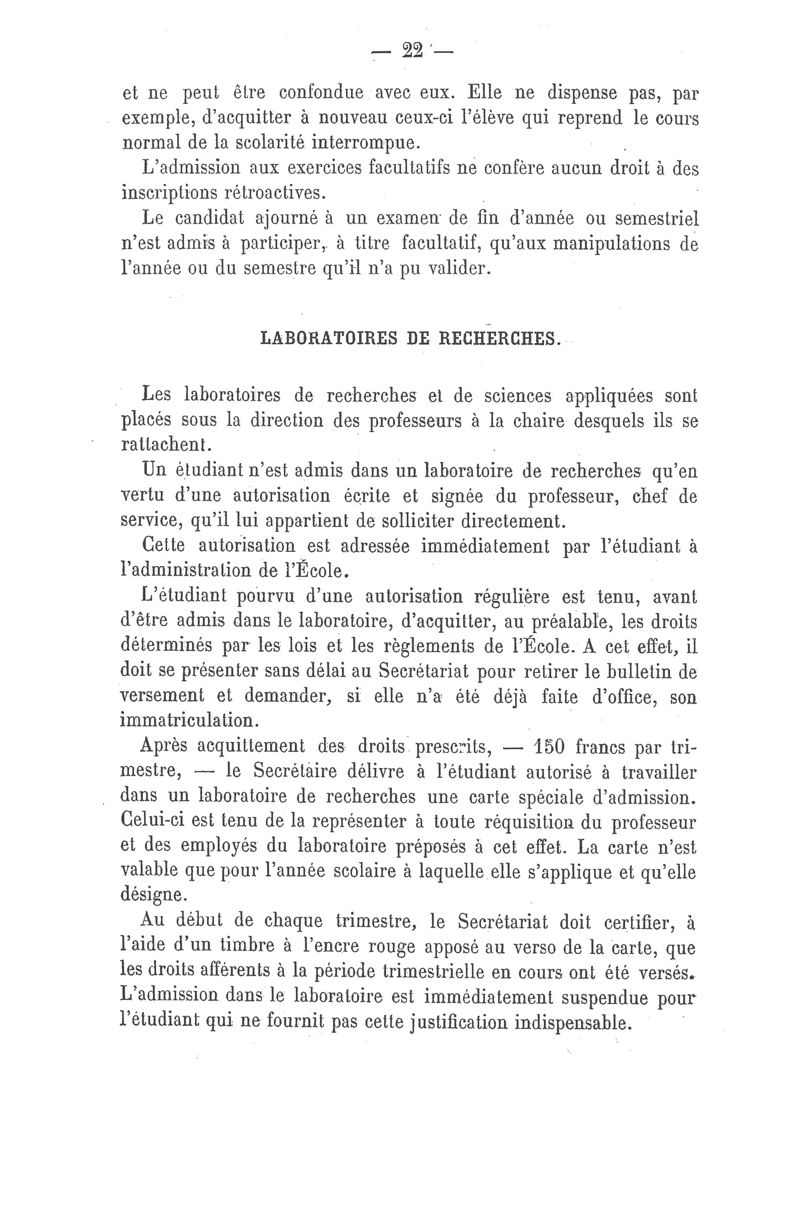 — 22 —

et ne peut être confondue avec eux. Elle ne dispense pas, par exemple, d'acquitter à nouveau ceux-ci l'élève qui reprend le cours normal de la scolarité interrompue.

L'admission aux exercices facultatifs ne confère aucun droit à des inscriptions rétroactives.

Le candidat ajourné à un examen de fin d'année ou semestriel n'est admis à participer, à titre facultatif, qu'aux manipulations de l'année ou du semestre qu'il n'a pu valider.

LABORATOIRES DE RECHERCHES.

Les laboratoires de recherches et de sciences appliquées sont placés sous la direction des professeurs à la chaire desquels ils se rattachent.

Un étudiant n'est admis dans un laboratoire de recherches qu'en vertu d'une autorisation écrite et signée du professeur, chef de service, qu'il lui appartient de solliciter directement.

Cette autorisation est adressée immédiatement par l'étudiant à l'administration de l'École.

L'étudiant pourvu d'une autorisation régulière est tenu, avant d'être admis dans le laboratoire, d'acquitter, au préalable, les droits déterminés par les lois et les règlements de l'École. A cet effet, il doit se présenter sans délai au Secrétariat pour retirer le bulletin de versement et demander, si elle n'a été déjà faite d'office, son immatriculation.

Après acquittement des droits prescrits, — 150 francs par trimestre, — le Secrétaire délivre à l'étudiant autorisé à travailler dans un laboratoire de recherches une carte spéciale d'admission. Celui-ci est tenu de la représenter à toute réquisition du professeur et des employés du laboratoire préposés à cet effet. La carte n'est valable que pour l'année scolaire à laquelle elle s'applique et qu'elle désigne.

Au début de chaque trimestre, le Secrétariat doit certifier, à l'aide d'un timbre à l'encre rouge apposé au verso de la carte, que les droits afférents à la période trimestrielle en cours ont été versés. L'admission dans le laboratoire est immédiatement suspendue pour l'étudiant qui ne fournit pas cette justification indispensable.